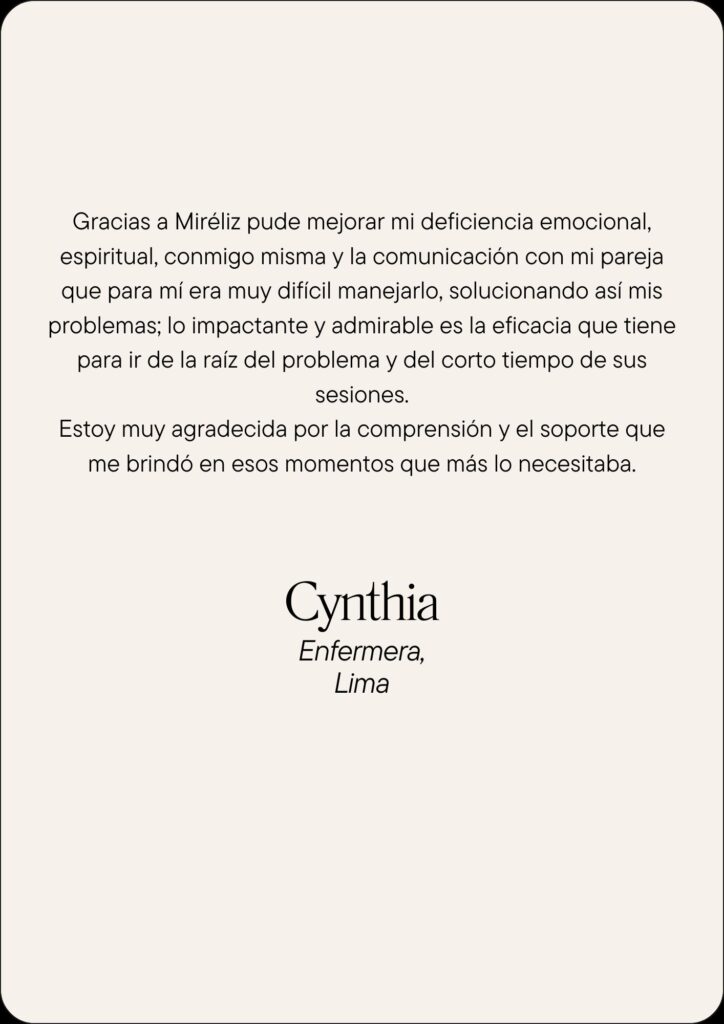 Gracias a Miréliz pude mejorar mi deficiencia emocional, espiritual, conmigo misma y la comunicación con mi pareja que para mí era muy difícil manejarlo, solucionando así mis problemas; lo impactante y admirable es la eficacia que tiene para ir de la raíz del problema y del corto tiempo de sus sesiones.
Estoy muy agradecida por la comprensión y el soporte que me brindó en esos momentos que más lo necesitaba.

Cynthia
Enfermera,
Lima